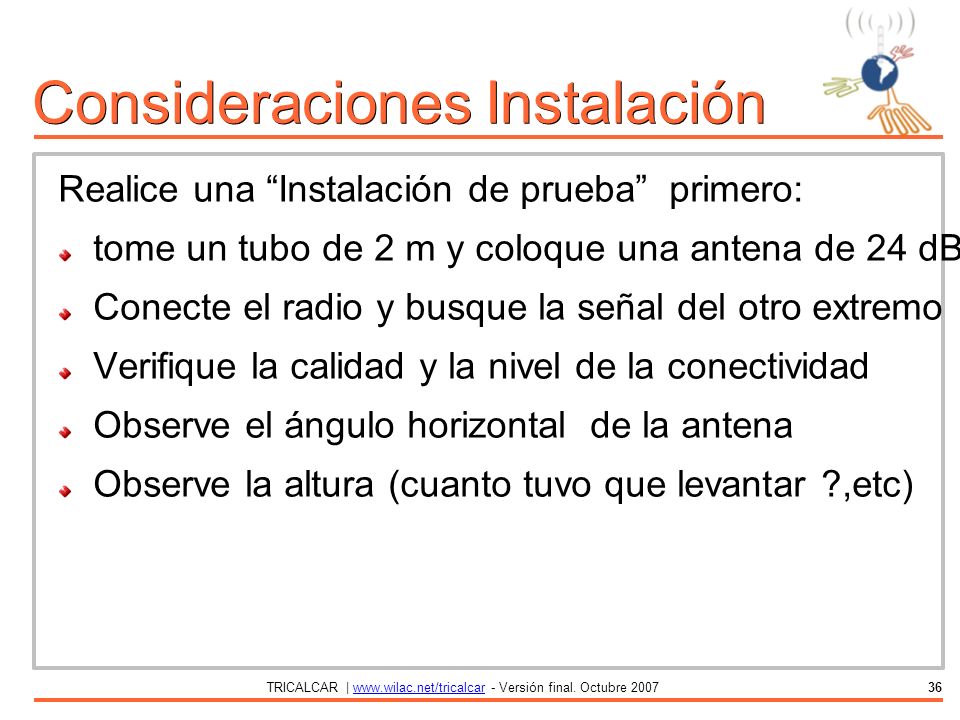 Consideraciones Instalación

Realice una “Instalación de prueba” primero:

tome un tubo de 2 m y coloque una antena de 24 dB

Conecte el radio y busque la señal del otro extremo

Verifique la calidad y la nivel de la conectividad

Observe el ángulo horizontal de la antena

Observe la altura (cuanto tuvo que levantar ?,etc)

TRICALCAR | www.wilac.net/tricalcar - Versión final. Octubre 2007

36